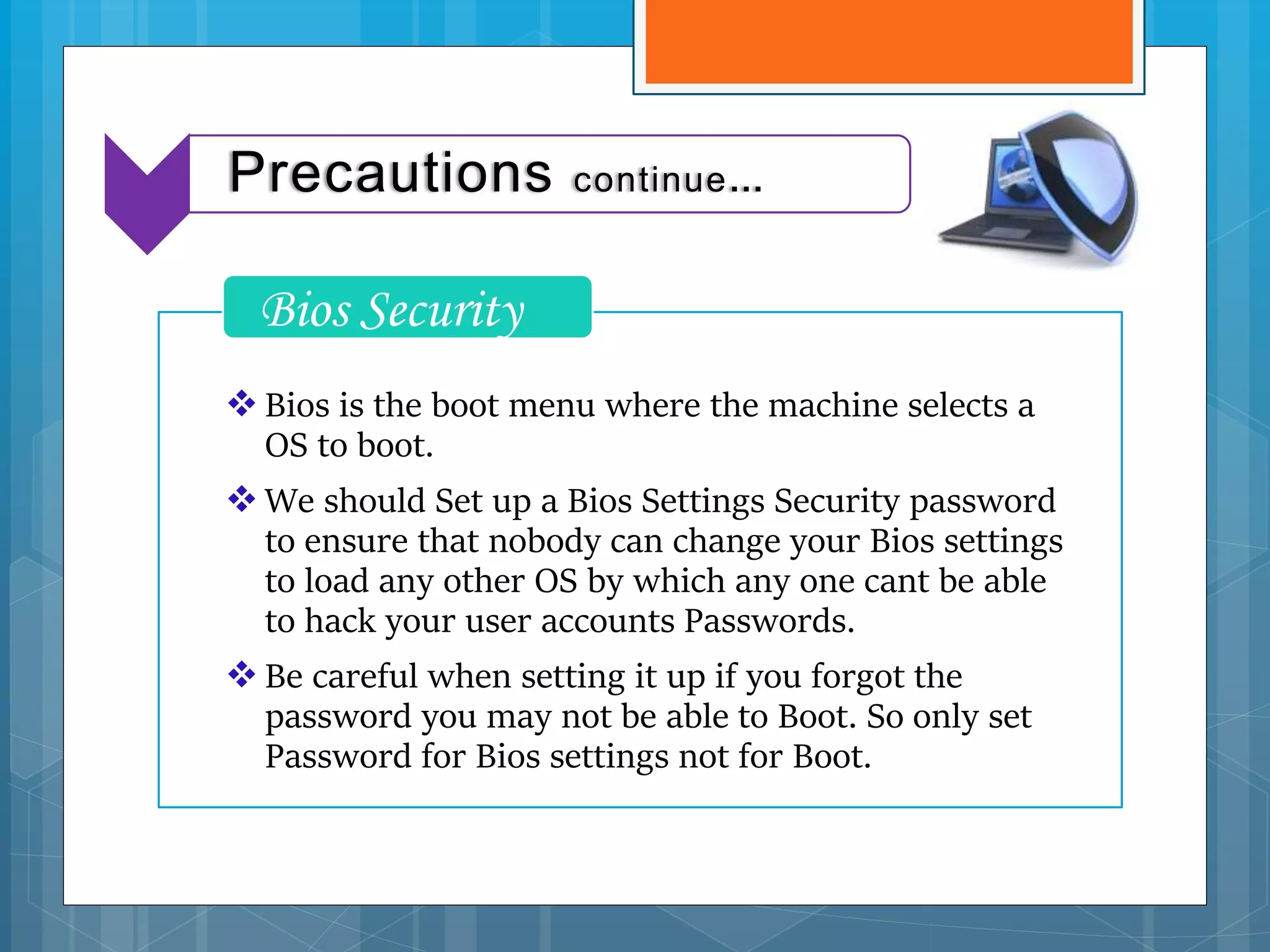 Precautions continue...

Bios Security

❖ Bios is the boot menu where the machine selects a OS to boot.

❖ We should Set up a Bios Settings Security password to ensure that nobody can change your Bios settings to load any other OS by which any one cant be able to hack your user accounts Passwords.

❖ Be careful when setting it up if you forgot the password you may not be able to Boot. So only set Password for Bios settings not for Boot.